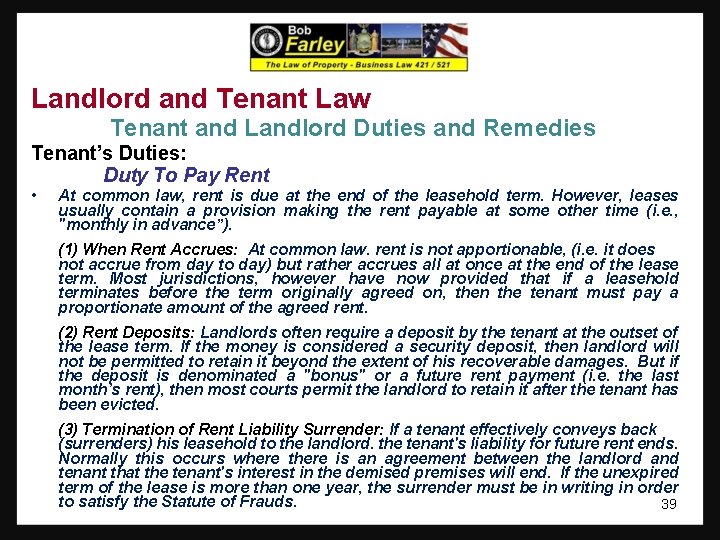 Bob Farley
The Law of Property - Business Law 421 / 521

Landlord and Tenant Law

Tenant and Landlord Duties and Remedies

Tenant's Duties:

Duty To Pay Rent

• At common law, rent is due at the end of the leasehold term. However, leases usually contain a provision making the rent payable at some other time (i.e., "monthly in advance").

(1) When Rent Accrues: At common law. rent is not apportionable, (i.e. it does not accrue from day to day) but rather accrues all at once at the end of the lease term. Most jurisdictions, however have now provided that if a leasehold terminates before the term originally agreed on, then the tenant must pay a proportionate amount of the agreed rent.

(2) Rent Deposits: Landlords often require a deposit by the tenant at the outset of the lease term. If the money is considered a security deposit, then landlord will not be permitted to retain it beyond the extent of his recoverable damages. But if the deposit is denominated a "bonus" or a future rent payment (i.e. the last month's rent), then most courts permit the landlord to retain it after the tenant has been evicted.

(3) Termination of Rent Liability Surrender: If a tenant effectively conveys back (surrenders) his leasehold to the landlord. the tenant's liability for future rent ends. Normally this occurs where there is an agreement between the landlord and tenant that the tenant's interest in the demised premises will end. If the unexpired term of the lease is more than one year, the surrender must be in writing in order to satisfy the Statute of Frauds.

39